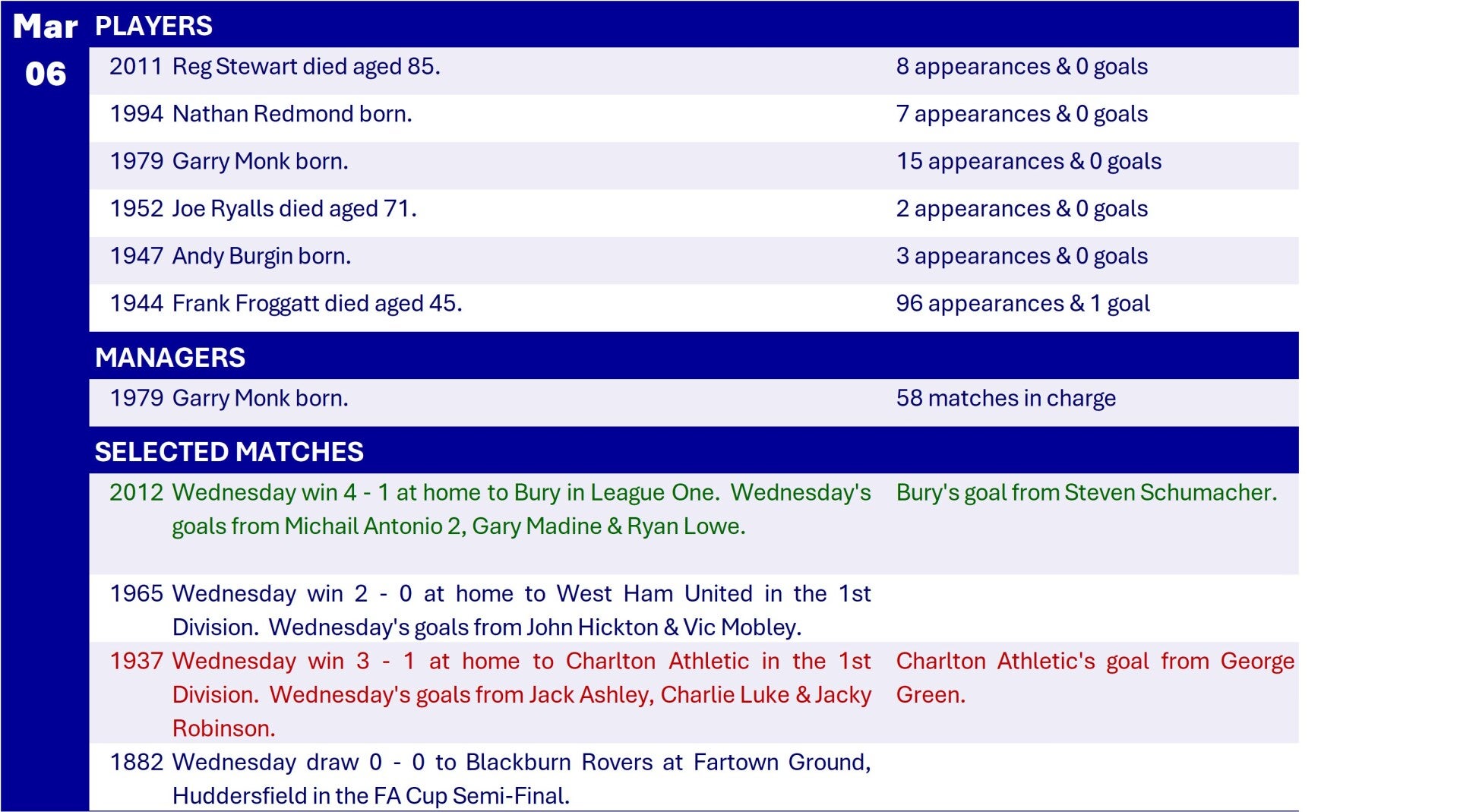 Mar 06

PLAYERS

| | | |
|---|---|---|
| 2011 | Reg Stewart died aged 85. | 8 appearances & 0 goals |
| 1994 | Nathan Redmond born. | 7 appearances & 0 goals |
| 1979 | Garry Monk born. | 15 appearances & 0 goals |
| 1952 | Joe Ryalls died aged 71. | 2 appearances & 0 goals |
| 1947 | Andy Burgin born. | 3 appearances & 0 goals |
| 1944 | Frank Froggatt died aged 45. | 96 appearances & 1 goal |

MANAGERS

| | | |
|---|---|---|
| 1979 | Garry Monk born. | 58 matches in charge |

SELECTED MATCHES

| | | |
|---|---|---|
| 2012 | Wednesday win 4 - 1 at home to Bury in League One. Wednesday's goals from Michail Antonio 2, Gary Madine & Ryan Lowe. | Bury's goal from Steven Schumacher. |
| 1965 | Wednesday win 2 - 0 at home to West Ham United in the 1st Division. Wednesday's goals from John Hickton & Vic Mobley. | |
| 1937 | Wednesday win 3 - 1 at home to Charlton Athletic in the 1st Division. Wednesday's goals from Jack Ashley, Charlie Luke & Jacky Robinson. | Charlton Athletic's goal from George Green. |
| 1882 | Wednesday draw 0 - 0 to Blackburn Rovers at Fartown Ground, Huddersfield in the FA Cup Semi-Final. | |